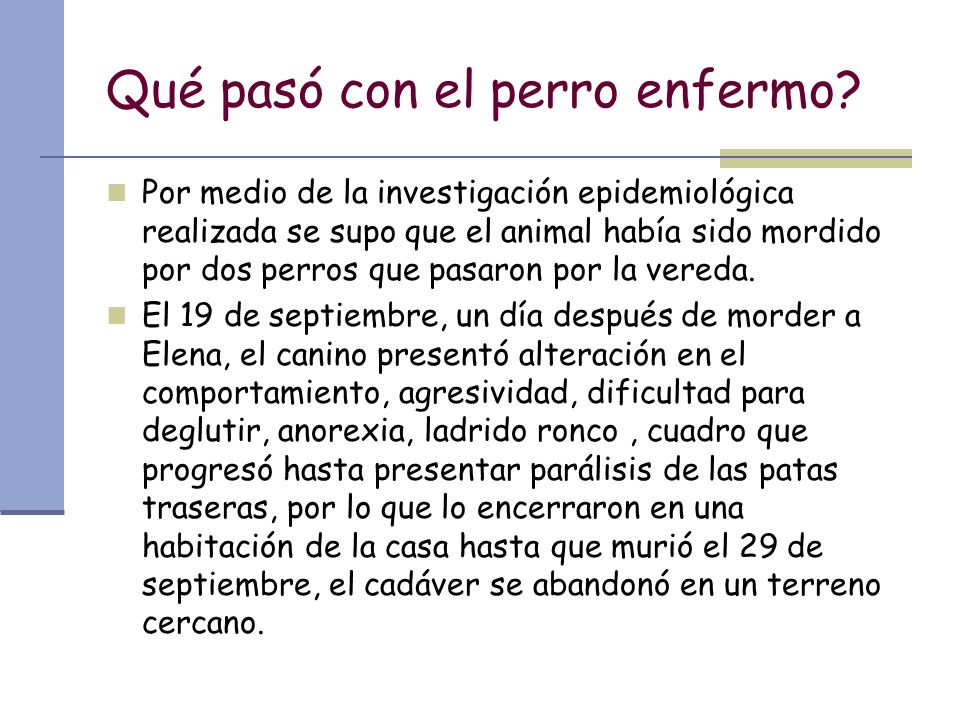 Qué pasó con el perro enfermo?

Por medio de la investigación epidemiológica realizada se supo que el animal había sido mordido por dos perros que pasaron por la vereda.

El 19 de septiembre, un día después de morder a Elena, el canino presentó alteración en el comportamiento, agresividad, dificultad para deglutir, anorexia, ladrido ronco , cuadro que progresó hasta presentar parálisis de las patas traseras, por lo que lo encerraron en una habitación de la casa hasta que murió el 29 de septiembre, el cadáver se abandonó en un terreno cercano.